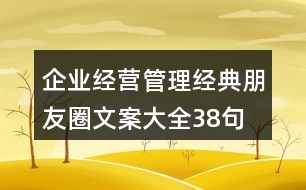 企业经营管理经典朋友圈文案大全38句